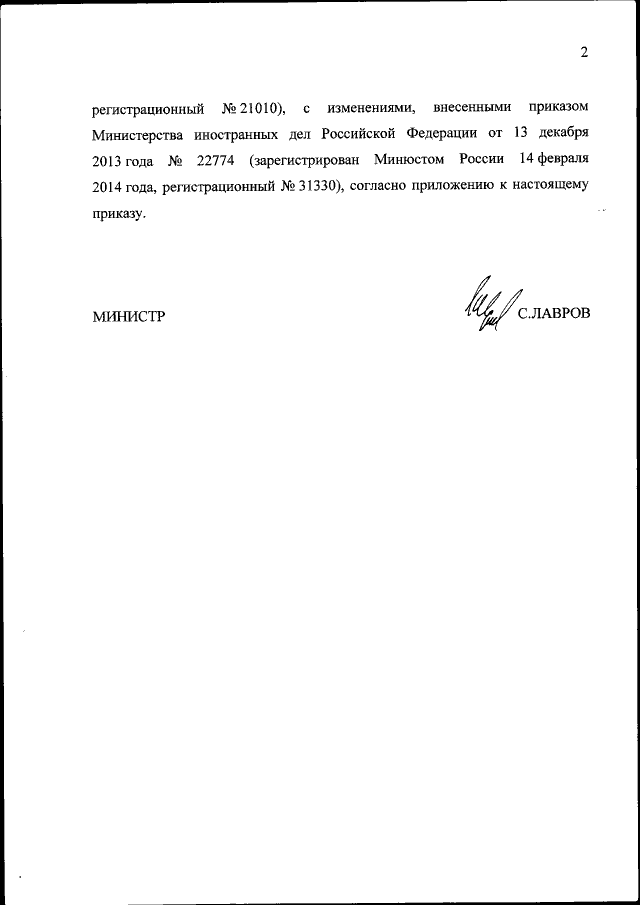 2

регистрационный № 21010), с изменениями, внесенными приказом Министерства иностранных дел Российской Федерации от 13 декабря 2013 года № 22774 (зарегистрирован Минюстом России 14 февраля 2014 года, регистрационный № 31330), согласно приложению к настоящему приказу.

МИНИСТР С.ЛАВРОВ